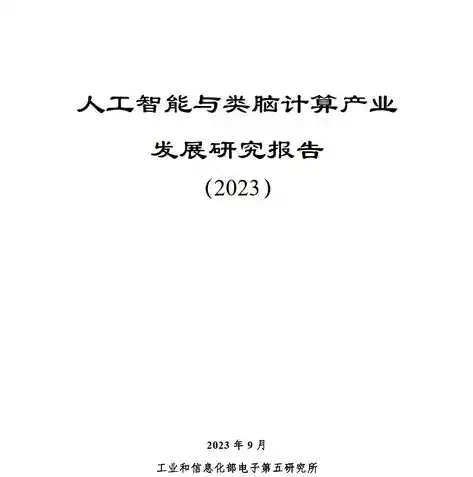 人工智能与类脑计算产业

发展研究报告

（2023）

2023 年 9 月

工业和信息化部电子第五研究所